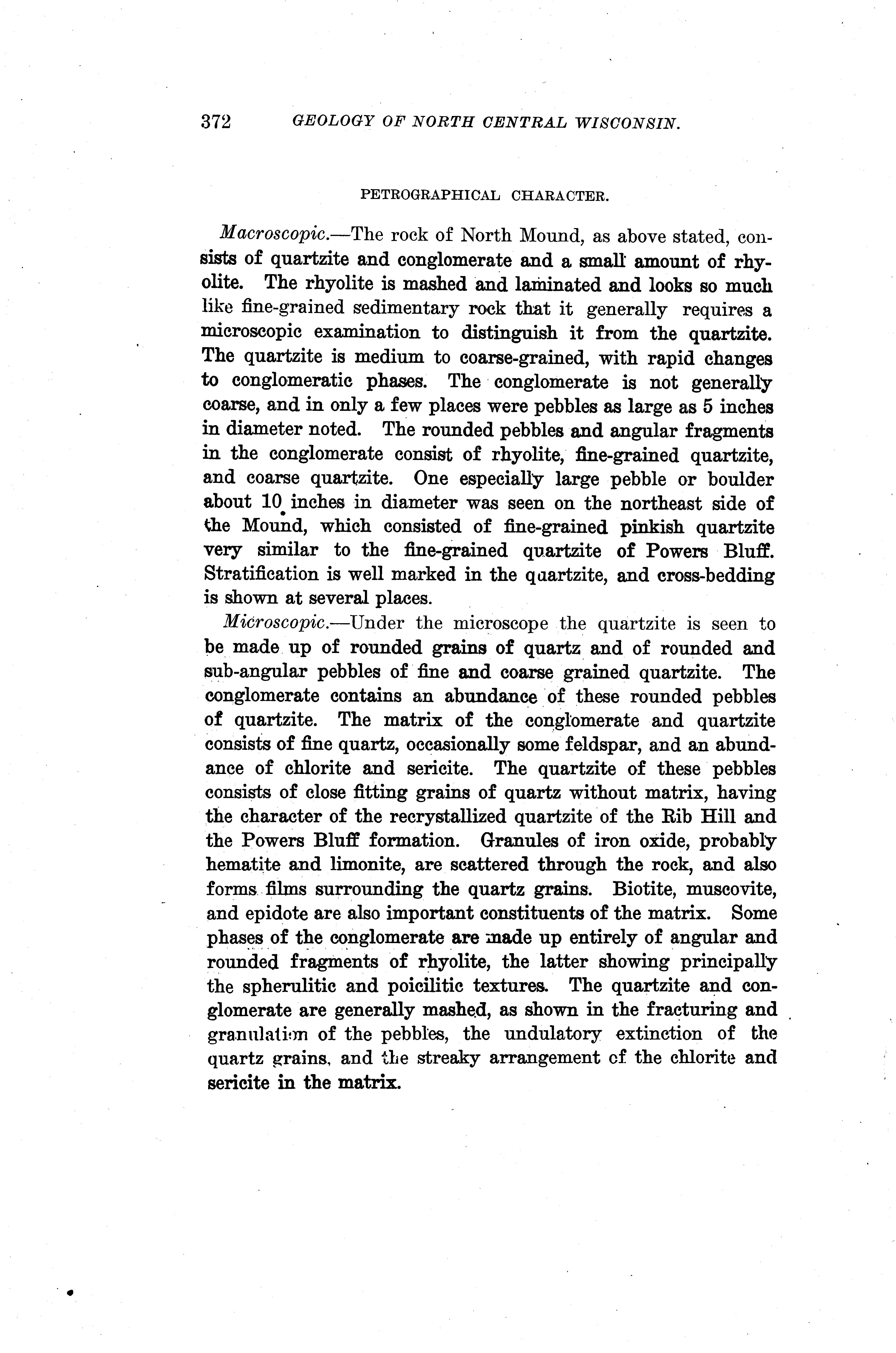 372 GEOLOGY OF NORTH CENTRAL WISCONSIN.

PETROGRAPHICAL CHARACTER.

Macroscopic.—The rock of North Mound, as above stated, consists of quartzite and conglomerate and a small amount of rhyolite. The rhyolite is mashed and laminated and looks so much like fine-grained sedimentary rock that it generally requires a microscopic examination to distinguish it from the quartzite. The quartzite is medium to coarse-grained, with rapid changes to conglomeratic phases. The conglomerate is not generally coarse, and in only a few places were pebbles as large as 5 inches in diameter noted. The rounded pebbles and angular fragments in the conglomerate consist of rhyolite, fine-grained quartzite, and coarse quartzite. One especially large pebble or boulder about 10 inches in diameter was seen on the northeast side of the Mound, which consisted of fine-grained pinkish quartzite very similar to the fine-grained quartzite of Powers Bluff. Stratification is well marked in the quartzite, and cross-bedding is shown at several places.

Microscopic.—Under the microscope the quartzite is seen to be made up of rounded grains of quartz and of rounded and sub-angular pebbles of fine and coarse grained quartzite. The conglomerate contains an abundance of these rounded pebbles of quartzite. The matrix of the conglomerate and quartzite consists of fine quartz, occasionally some feldspar, and an abundance of chlorite and sericite. The quartzite of these pebbles consists of close fitting grains of quartz without matrix, having the character of the recrystallized quartzite of the Rib Hill and the Powers Bluff formation. Granules of iron oxide, probably hematite and limonite, are scattered through the rock, and also forms films surrounding the quartz grains. Biotite, muscovite, and epidote are also important constituents of the matrix. Some phases of the conglomerate are made up entirely of angular and rounded fragments of rhyolite, the latter showing principally the spherulitic and poicilitic textures. The quartzite and conglomerate are generally mashed, as shown in the fracturing and granulation of the pebbles, the undulatory extinction of the quartz grains, and the streaky arrangement of the chlorite and sericite in the matrix.